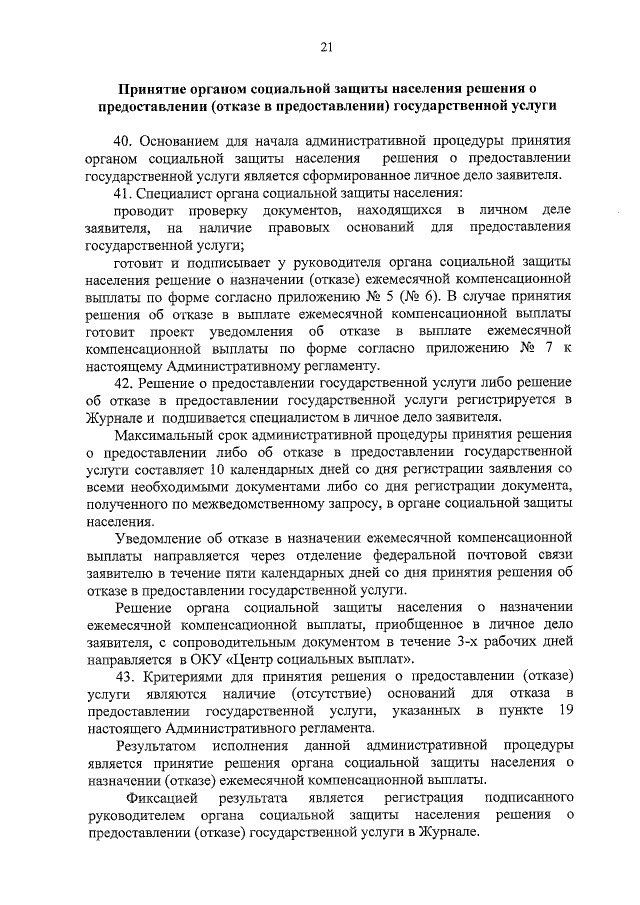 21

Принятие органом социальной защиты населения решения о предоставлении (отказе в предоставлении) государственной услуги

40. Основанием для начала административной процедуры принятия органом социальной защиты населения решения о предоставлении государственной услуги является сформированное личное дело заявителя.

41. Специалист органа социальной защиты населения:

проводит проверку документов, находящихся в личном деле заявителя, на наличие правовых оснований для предоставления государственной услуги;

готовит и подписывает у руководителя органа социальной защиты населения решение о назначении (отказе) ежемесячной компенсационной выплаты по форме согласно приложению № 5 (№ 6). В случае принятия решения об отказе в выплате ежемесячной компенсационной выплаты готовит проект уведомления об отказе в выплате ежемесячной компенсационной выплаты по форме согласно приложению № 7 к настоящему Административному регламенту.

42. Решение о предоставлении государственной услуги либо решение об отказе в предоставлении государственной услуги регистрируется в Журнале и подшивается специалистом в личное дело заявителя.

Максимальный срок административной процедуры принятия решения о предоставлении либо об отказе в предоставлении государственной услуги составляет 10 календарных дней со дня регистрации заявления со всеми необходимыми документами либо со дня регистрации документа, полученного по межведомственному запросу, в органе социальной защиты населения.

Уведомление об отказе в назначении ежемесячной компенсационной выплаты направляется через отделение федеральной почтовой связи заявителю в течение пяти календарных дней со дня принятия решения об отказе в предоставлении государственной услуги.

Решение органа социальной защиты населения о назначении ежемесячной компенсационной выплаты, приобщенное в личное дело заявителя, с сопроводительным документом в течение 3-х рабочих дней направляется в ОКУ «Центр социальных выплат».

43. Критериями для принятия решения о предоставлении (отказе) услуги являются наличие (отсутствие) оснований для отказа в предоставлении государственной услуги, указанных в пункте 19 настоящего Административного регламента.

Результатом исполнения данной административной процедуры является принятие решения органа социальной защиты населения о назначении (отказе) ежемесячной компенсационной выплаты.

Фиксацией результата является регистрация подписанного руководителем органа социальной защиты населения решения о предоставлении (отказе) государственной услуги в Журнале.